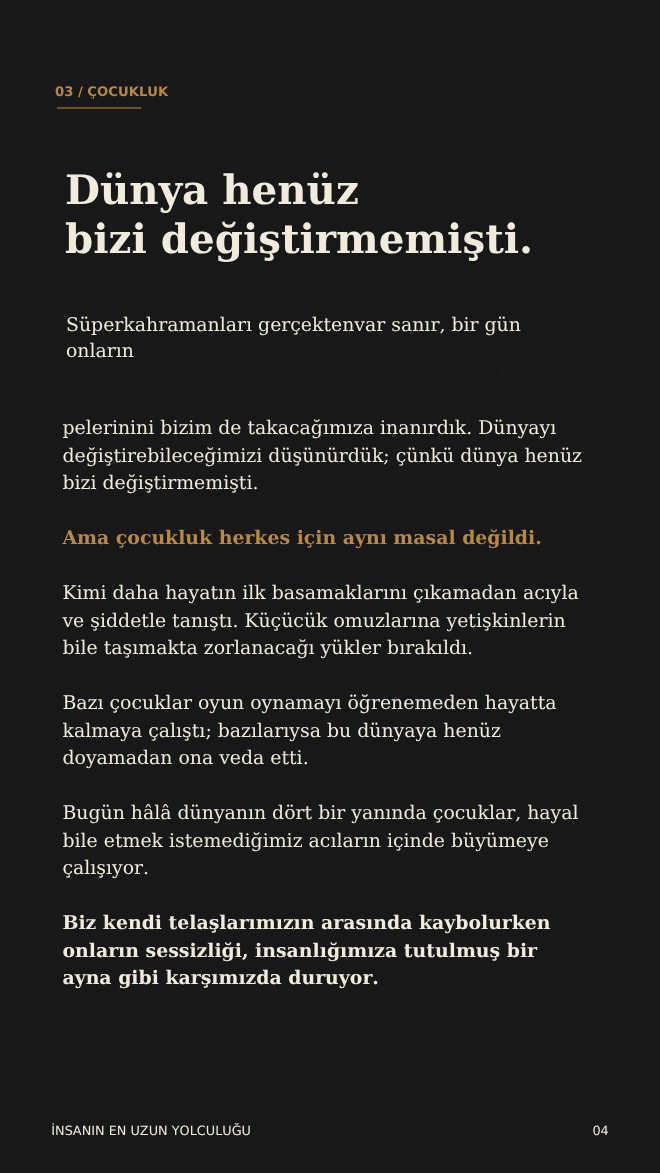 03 / ÇOCUKLUK

Dünya henüz bizi değiştirmemişti.

Süperkahramanları gerçektenvar sanır, bir gün onların

pelerinini bizim de takacağımıza inanırdık. Dünyayı değiştirebileceğimizi düşünürdük; çünkü dünya henüz bizi değiştirmemişti.

Ama çocukluk herkes için aynı masal değildi.

Kimi daha hayatın ilk basamaklarını çıkamadan acıyla ve şiddetle tanıştı. Küçücük omuzlarına yetişkinlerin bile taşımakta zorlanacağı yükler bırakıldı.

Bazı çocuklar oyun oynamayı öğrenemeden hayatta kalmaya çalıştı; bazılarıysa bu dünyaya henüz doyamadan ona veda etti.

Bugün hâlâ dünyanın dört bir yanında çocuklar, hayal bile etmek istemediğimiz acıların içinde büyümeye çalışıyor.

Biz kendi telaşlarımızın arasında kaybolurken onların sessizliği, insanlığımıza tutulmuş bir ayna gibi karşımızda duruyor.

İNSANIN EN UZUN YOLCULUĞU

04